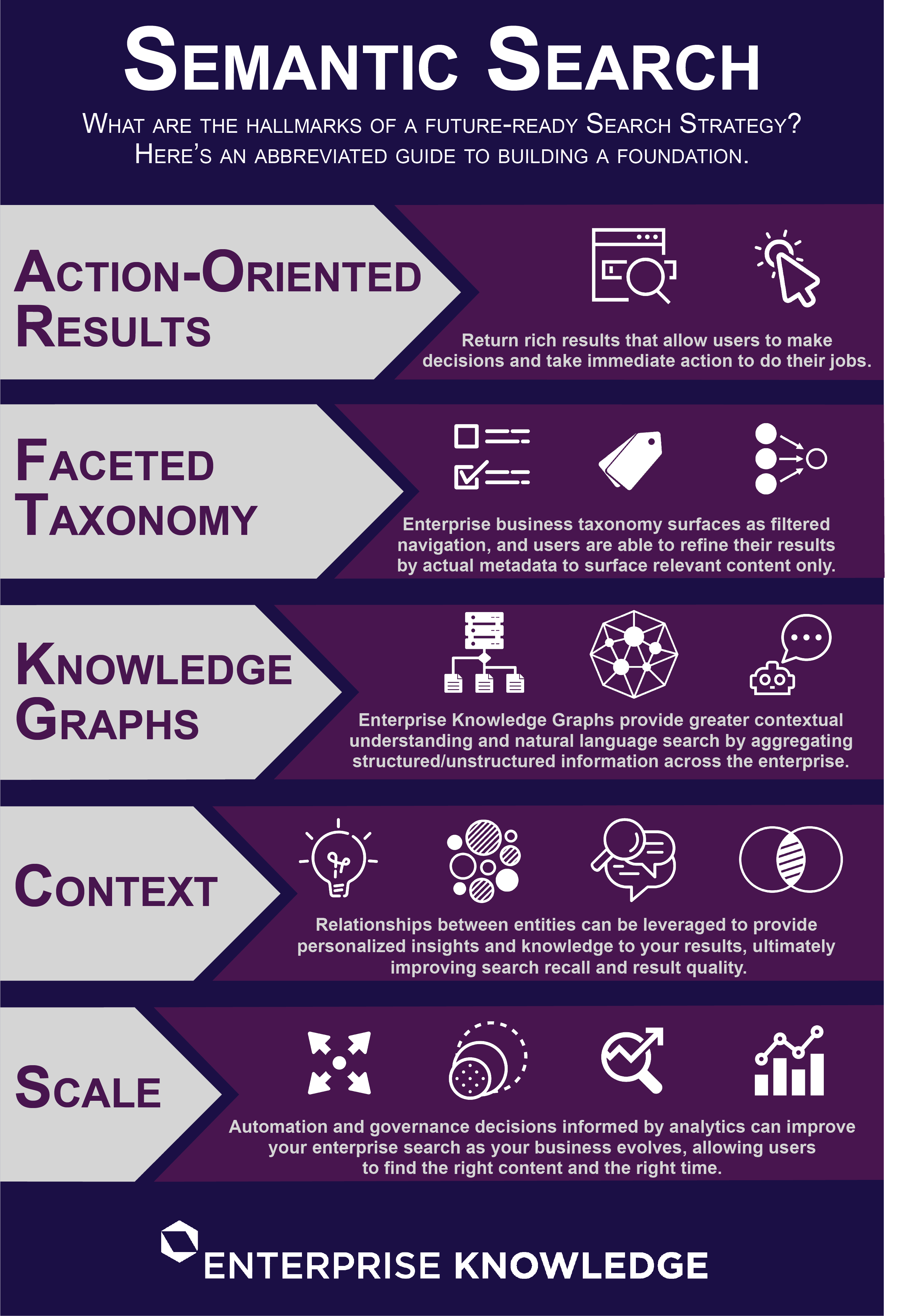 SEMANTIC SEARCH

WHAT ARE THE HALLMARKS OF A FUTURE-READY SEARCH STRATEGY? HERE'S AN ABBREVIATED GUIDE TO BUILDING A FOUNDATION.

ACTION-ORIENTED RESULTS

Return rich results that allow users to make decisions and take immediate action to do their jobs.

FACETED TAXONOMY

Enterprise business taxonomy surfaces as filtered navigation, and users are able to refine their results by actual metadata to surface relevant content only.

KNOWLEDGE GRAPHS

Enterprise Knowledge Graphs provide greater contextual understanding and natural language search by aggregating structured/unstructured information across the enterprise.

CONTEXT

Relationships between entities can be leveraged to provide personalized insights and knowledge to your results, ultimately improving search recall and result quality.

SCALE

Automation and governance decisions informed by analytics can improve your enterprise search as your business evolves, allowing users to find the right content and the right time.

ENTERPRISE KNOWLEDGE